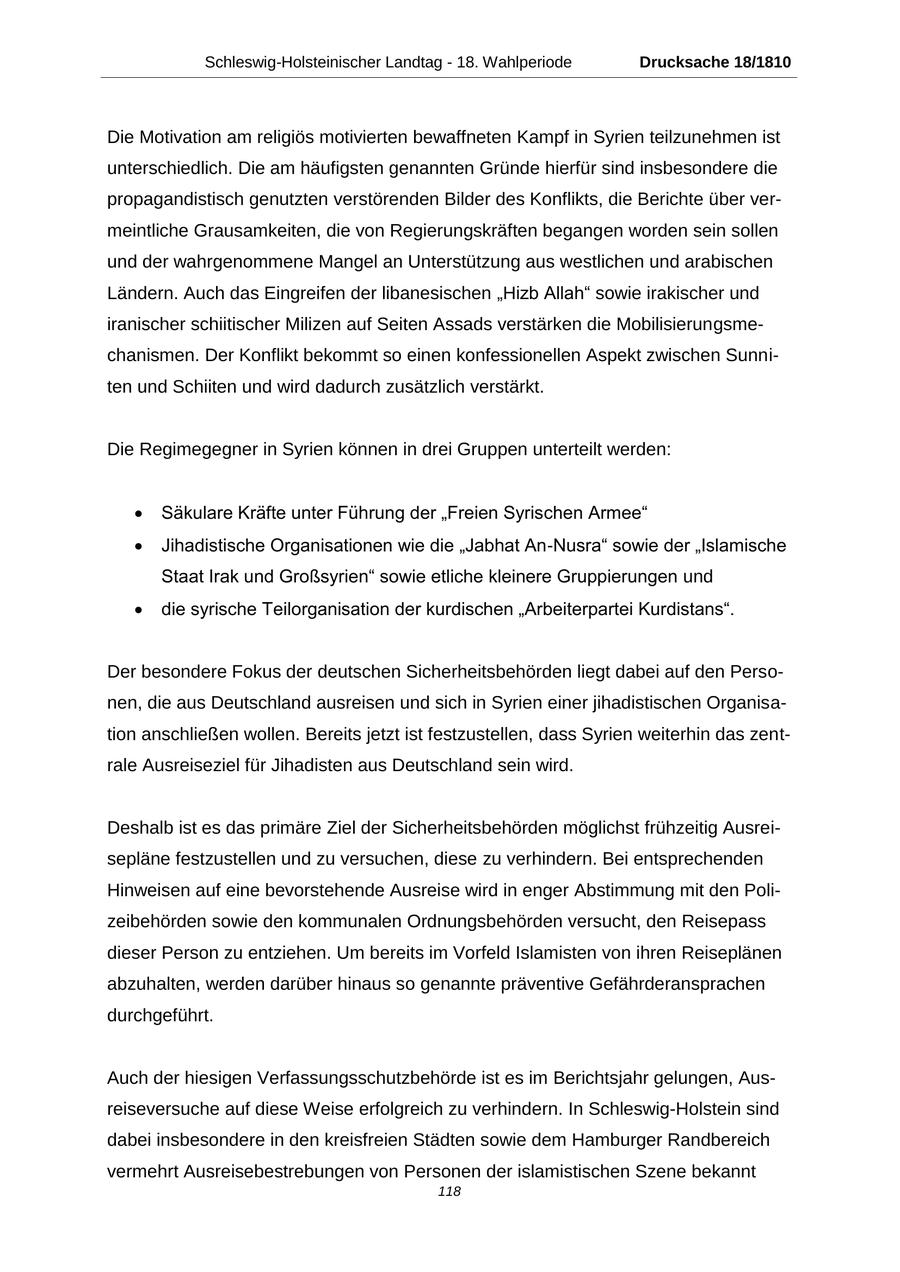 Schleswig-Holsteinischer Landtag - 18. Wahlperiode Drucksache 18/1810

Die Motivation am religiös motivierten bewaffneten Kampf in Syrien teilzunehmen ist unterschiedlich. Die am häufigsten genannten Gründe hierfür sind insbesondere die propagandistisch genutzten verstörenden Bilder des Konflikts, die Berichte über vermeintliche Grausamkeiten, die von Regierungskräften begangen worden sein sollen und der wahrgenommene Mangel an Unterstützung aus westlichen und arabischen Ländern. Auch das Eingreifen der libanesischen „Hizb Allah“ sowie irakischer und iranischer schiitischer Milizen auf Seiten Assads verstärken die Mobilisierungsmechanismen. Der Konflikt bekommt so einen konfessionellen Aspekt zwischen Sunniten und Schiiten und wird dadurch zusätzlich verstärkt.

Die Regimegegner in Syrien können in drei Gruppen unterteilt werden:

• Säkulare Kräfte unter Führung der „Freien Syrischen Armee“
• Jihadistische Organisationen wie die „Jabhat An-Nusra“ sowie der „Islamische Staat Irak und Großsyrien“ sowie etliche kleinere Gruppierungen und
• die syrische Teilorganisation der kurdischen „Arbeiterpartei Kurdistans“.

Der besondere Fokus der deutschen Sicherheitsbehörden liegt dabei auf den Personen, die aus Deutschland ausreisen und sich in Syrien einer jihadistischen Organisation anschließen wollen. Bereits jetzt ist festzustellen, dass Syrien weiterhin das zentrale Ausreiseziel für Jihadisten aus Deutschland sein wird.

Deshalb ist es das primäre Ziel der Sicherheitsbehörden möglichst frühzeitig Ausreisepläne festzustellen und zu versuchen, diese zu verhindern. Bei entsprechenden Hinweisen auf eine bevorstehende Ausreise wird in enger Abstimmung mit den Polizeibehörden sowie den kommunalen Ordnungsbehörden versucht, den Reisepass dieser Person zu entziehen. Um bereits im Vorfeld Islamisten von ihren Reiseplänen abzuhalten, werden darüber hinaus so genannte präventive Gefährderansprachen durchgeführt.

Auch der hiesigen Verfassungsschutzbehörde ist es im Berichtsjahr gelungen, Ausreiseversuche auf diese Weise erfolgreich zu verhindern. In Schleswig-Holstein sind dabei insbesondere in den kreisfreien Städten sowie dem Hamburger Randbereich vermehrt Ausreisebestrebungen von Personen der islamistischen Szene bekannt

118